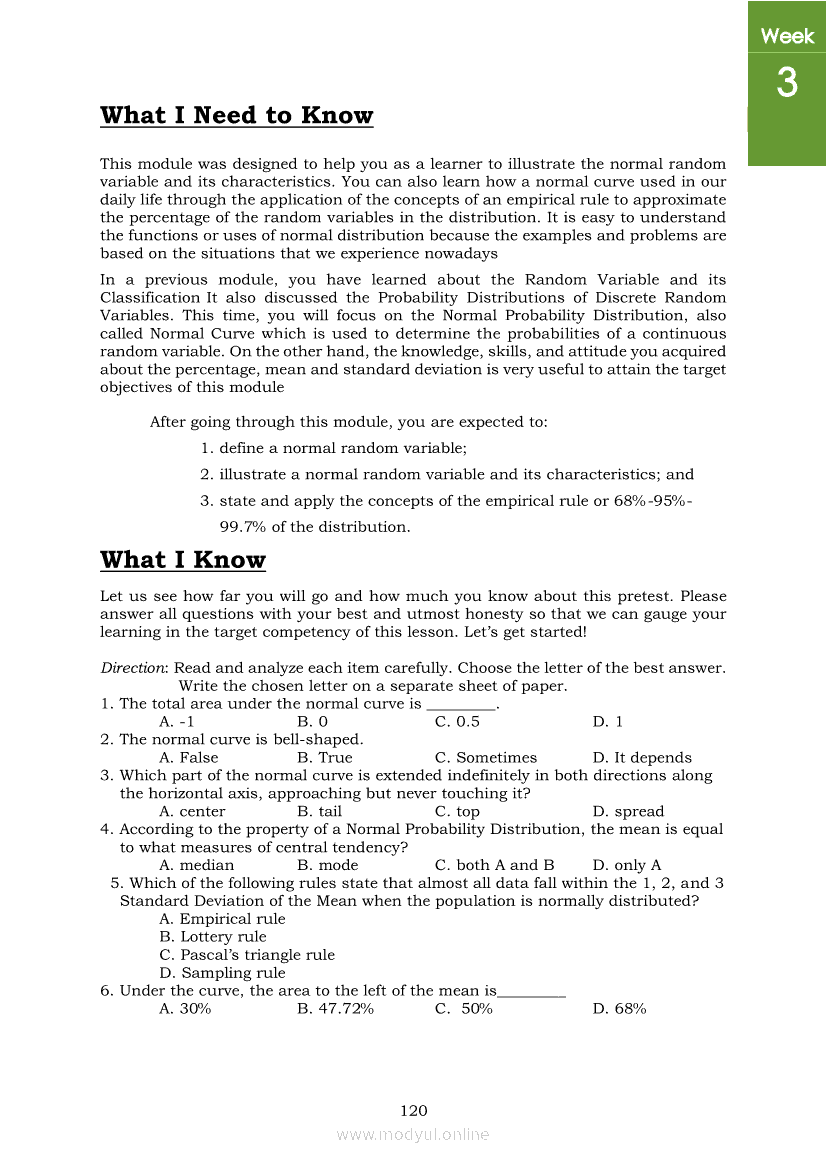 Week
3

What I Need to Know

This module was designed to help you as a learner to illustrate the normal random variable and its characteristics. You can also learn how a normal curve used in our daily life through the application of the concepts of an empirical rule to approximate the percentage of the random variables in the distribution. It is easy to understand the functions or uses of normal distribution because the examples and problems are based on the situations that we experience nowadays

In a previous module, you have learned about the Random Variable and its Classification It also discussed the Probability Distributions of Discrete Random Variables. This time, you will focus on the Normal Probability Distribution, also called Normal Curve which is used to determine the probabilities of a continuous random variable. On the other hand, the knowledge, skills, and attitude you acquired about the percentage, mean and standard deviation is very useful to attain the target objectives of this module

After going through this module, you are expected to:
1. define a normal random variable;
2. illustrate a normal random variable and its characteristics; and
3. state and apply the concepts of the empirical rule or 68%-95%-99.7% of the distribution.

What I Know

Let us see how far you will go and how much you know about this pretest. Please answer all questions with your best and utmost honesty so that we can gauge your learning in the target competency of this lesson. Let's get started!

Direction: Read and analyze each item carefully. Choose the letter of the best answer. Write the chosen letter on a separate sheet of paper.
1. The total area under the normal curve is ________.
A. -1 B. 0 C. 0.5 D. 1
2. The normal curve is bell-shaped.
A. False B. True C. Sometimes D. It depends
3. Which part of the normal curve is extended indefinitely in both directions along the horizontal axis, approaching but never touching it?
A. center B. tail C. top D. spread
4. According to the property of a Normal Probability Distribution, the mean is equal to what measures of central tendency?
A. median B. mode C. both A and B D. only A
5. Which of the following rules state that almost all data fall within the 1, 2, and 3 Standard Deviation of the Mean when the population is normally distributed?
A. Empirical rule
B. Lottery rule
C. Pascal's triangle rule
D. Sampling rule
6. Under the curve, the area to the left of the mean is________
A. 30% B. 47.72% C. 50% D. 68%

120
www.modyul.online